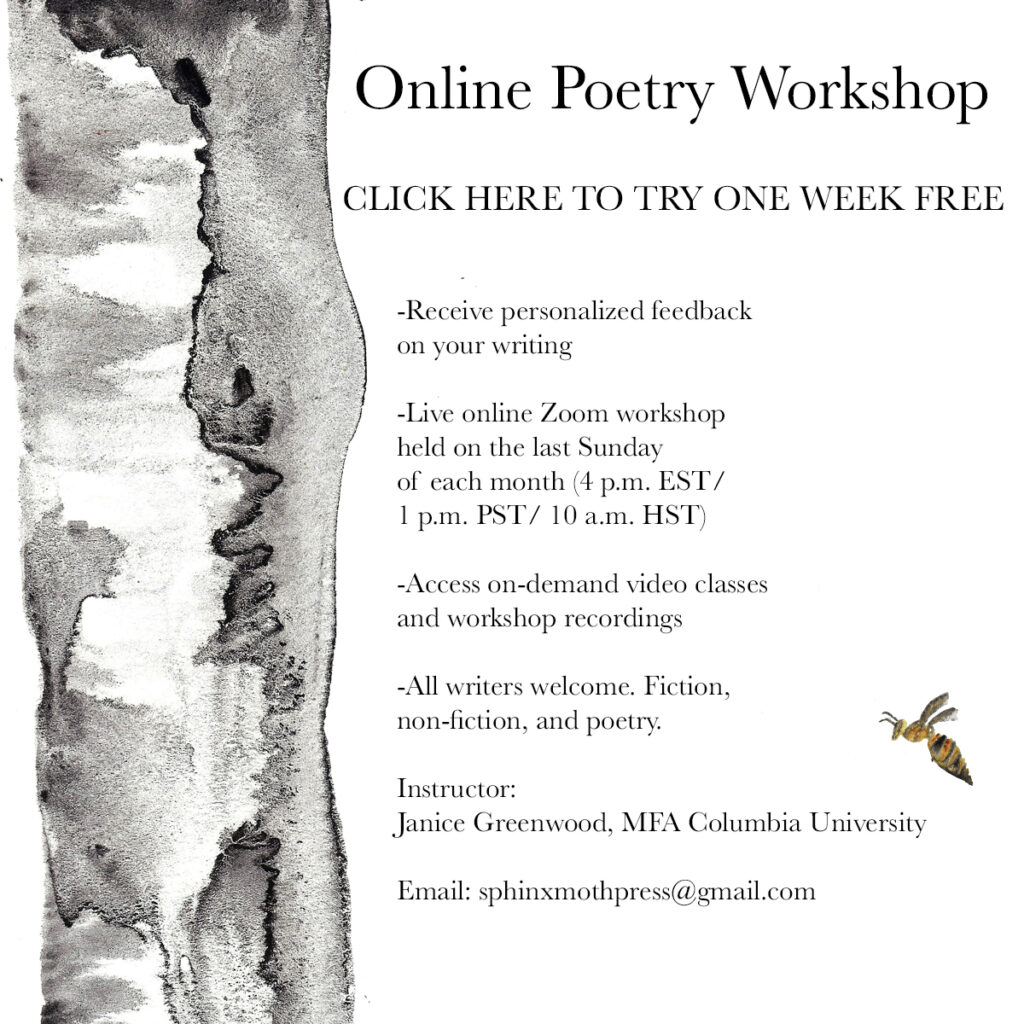 Online Poetry Workshop

CLICK HERE TO TRY ONE WEEK FREE

-Receive personalized feedback on your writing

-Live online Zoom workshop held on the last Sunday of each month (4 p.m. EST/ 1 p.m. PST/ 10 a.m. HST)

-Access on-demand video classes and workshop recordings

-All writers welcome. Fiction, non-fiction, and poetry.

Instructor:
Janice Greenwood, MFA Columbia University

Email: sphinxmothpress@gmail.com